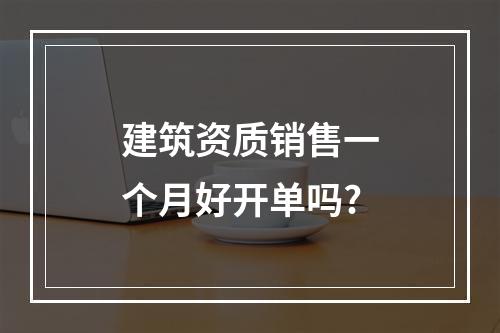 建筑资质销售一个月好开单吗?